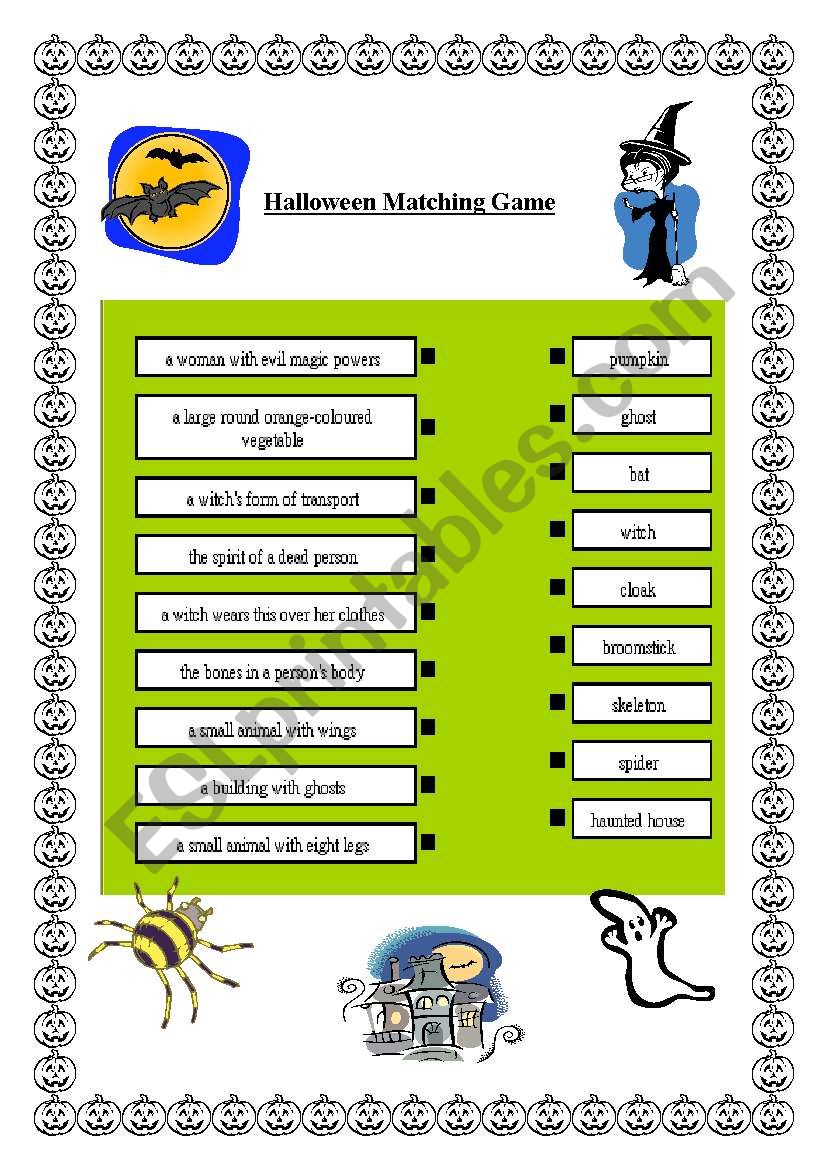 Halloween Matching Game

a woman with evil magic powers

a large round orange-coloured vegetable

a witch's form of transport

the spirit of a dead person

a witch wears this over her clothes

the bones in a person's body

a small animal with wings

a building with ghosts

a small animal with eight legs

pumpkin

ghost

bat

witch

cloak

broomstick

skeleton

spider

haunted house

ESLprintables.com